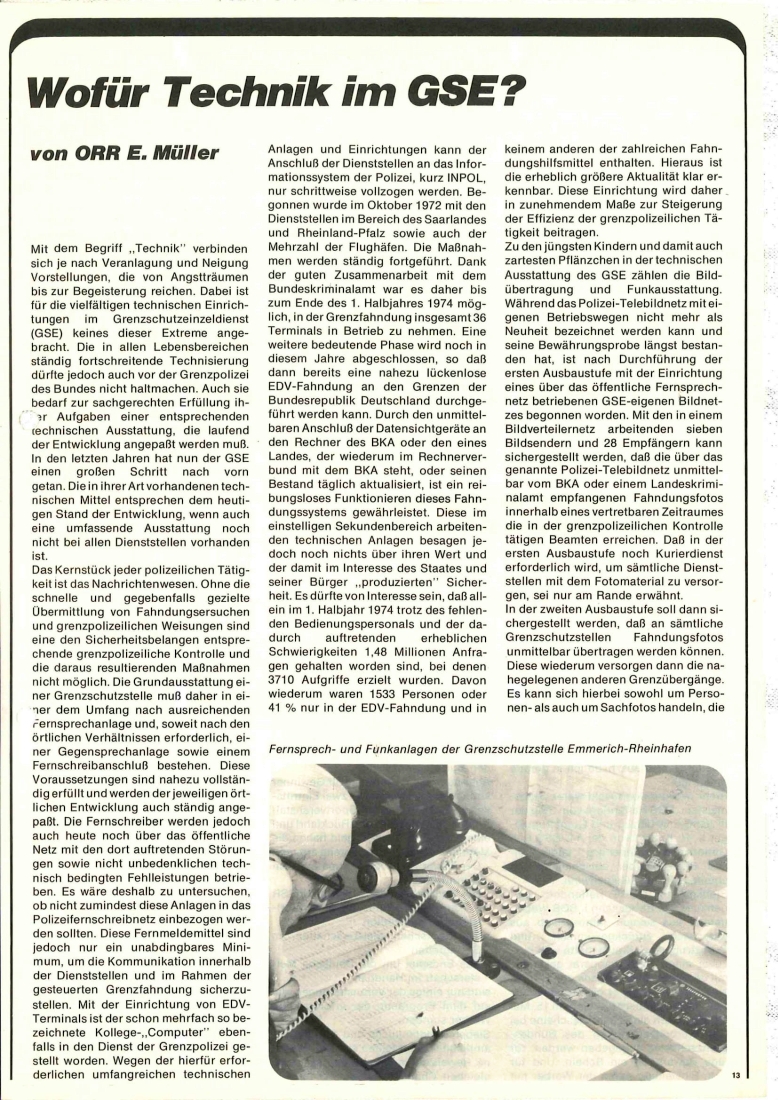 Wofür Technik im GSE?

von ORR E. Müller

Mit dem Begriff „Technik" verbinden sich je nach Veranlagung und Neigung Vorstellungen, die von Angstträumen bis zur Begeisterung reichen. Dabei ist für die vielfältigen technischen Einrichtungen im Grenzschutzeinzeldienst (GSE) keines dieser Extreme angebracht. Die in allen Lebensbereichen ständig fortschreitende Technisierung dürfte jedoch auch vor der Grenzpolizei des Bundes nicht haltmachen. Auch sie bedarf zur sachgerechten Erfüllung ihrer Aufgaben einer entsprechenden technischen Ausstattung, die laufend der Entwicklung angepaßt werden muß. In den letzten Jahren hat nun der GSE einen großen Schritt nach vorn getan. Die in ihrer Art vorhandenen technischen Mittel entsprechen dem heutigen Stand der Entwicklung, wenn auch eine umfassende Ausstattung noch nicht bei allen Dienststellen vorhanden ist.

Das Kernstück jeder polizeilichen Tätigkeit ist das Nachrichtenwesen. Ohne die schnelle und gegebenfalls gezielte Übermittlung von Fahndungsersuchen und grenzpolizeilichen Weisungen sind eine den Sicherheitsbelangen entsprechende grenzpolizeiliche Kontrolle und die daraus resultierenden Maßnahmen nicht möglich. Die Grundausstattung einer Grenzschutzstelle muß daher in einer dem Umfang nach ausreichenden Fernsprechanlage und, soweit nach den örtlichen Verhältnissen erforderlich, einer Gegensprechanlage sowie einem Fernschreibanschluß bestehen. Diese Voraussetzungen sind nahezu vollständig erfüllt und werden der jeweiligen örtlichen Entwicklung auch ständig angepaßt. Die Fernschreiber werden jedoch auch heute noch über das öffentliche Netz mit den dort auftretenden Störungen sowie nicht unbedenklichen technisch bedingten Fehlleistungen betrieben. Es wäre deshalb zu untersuchen, ob nicht zumindest diese Anlagen in das Polizeifernschreibnetz einbezogen werden sollten. Diese Fernmeldemittel sind jedoch nur ein unabdingbares Minimum, um die Kommunikation innerhalb der Dienststellen und im Rahmen der gesteuerten Grenzfahndung sicherzustellen. Mit der Einrichtung von EDV-Terminals ist der schon mehrfach so bezeichnete Kollege-„Computer" ebenfalls in den Dienst der Grenzpolizei gestellt worden. Wegen der hierfür erforderlichen umfangreichen technischen Anlagen und Einrichtungen kann der Anschluß der Dienststellen an das Informationssystem der Polizei, kurz INPOL, nur schrittweise vollzogen werden. Begonnen wurde im Oktober 1972 mit den Dienststellen im Bereich des Saarlandes und Rheinland-Pfalz sowie auch der Mehrzahl der Flughäfen. Die Maßnahmen werden ständig fortgeführt. Dank der guten Zusammenarbeit mit dem Bundeskriminalamt war es daher bis zum Ende des 1. Halbjahres 1974 möglich, in der Grenzfahndung insgesamt 36 Terminals in Betrieb zu nehmen. Eine weitere bedeutende Phase wird noch in diesem Jahre abgeschlossen, so daß dann bereits eine nahezu lückenlose EDV-Fahndung an den Grenzen der Bundesrepublik Deutschland durchgeführt werden kann. Durch den unmittelbaren Anschluß der Datensichtgeräte an den Rechner des BKA oder den eines Landes, der wiederum im Rechnerverbund mit dem BKA steht, oder seinen Bestand täglich aktualisiert, ist ein reibungsloses Funktionieren dieses Fahndungssystems gewährleistet. Diese im einstelligen Sekundenbereich arbeitenden technischen Anlagen besagen jedoch noch nichts über ihren Wert und der damit im Interesse des Staates und seiner Bürger „produzierten" Sicherheit. Es dürfte von Interesse sein, daß allein im 1. Halbjahr 1974 trotz des fehlenden Bedienungspersonals und der dadurch auftretenden erheblichen Schwierigkeiten 1,48 Millionen Anfragen gehalten worden sind, bei denen 3710 Aufgriffe erzielt wurden. Davon wiederum waren 1533 Personen oder 41 % nur in der EDV-Fahndung und in keinem anderen der zahlreichen Fahndungshilfsmittel enthalten. Hieraus ist die erheblich größere Aktualität klar erkennbar. Diese Einrichtung wird daher in zunehmendem Maße zur Steigerung der Effizienz der grenzpolizeilichen Tätigkeit beitragen.

Zu den jüngsten Kindern und damit auch zartesten Pflänzchen in der technischen Ausstattung des GSE zählen die Bildübertragung und Funkausstattung. Während das Polizei-Telebildnetz mit eigenen Betriebswegen nicht mehr als Neuheit bezeichnet werden kann und seine Bewährungsprobe längst bestanden hat, ist nach Durchführung der ersten Ausbaustufe mit der Einrichtung eines über das öffentliche Fernsprechnetz betriebenen GSE-eigenen Bildnetzes begonnen worden. Mit den in einem Bildverteilernetz arbeitenden sieben Bildsendern und 28 Empfängern kann sichergestellt werden, daß die über das genannte Polizei-Telebildnetz unmittelbar vom BKA oder einem Landeskriminalamt empfangenen Fahndungsfotos innerhalb eines vertretbaren Zeitraumes die in der grenzpolizeilichen Kontrolle tätigen Beamten erreichen. Daß in der ersten Ausbaustufe noch Kurierdienst erforderlich wird, um sämtliche Dienststellen mit dem Fotomaterial zu versorgen, sei nur am Rande erwähnt.

In der zweiten Ausbaustufe soll dann sichergestellt werden, daß an sämtliche Grenzschutzstellen Fahndungsfotos unmittelbar übertragen werden können. Diese wiederum versorgen dann die nahegelegenen anderen Grenzübergänge. Es kann sich hierbei sowohl um Personen- als auch um Sachfotos handeln, die

Fernsprech- und Funkanlagen der Grenzschutzstelle Emmerich-Rheinhafen

13